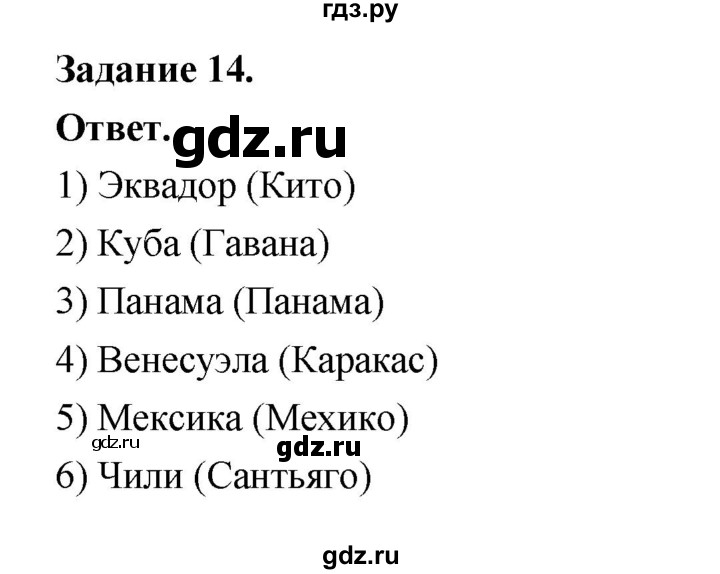 гдз.ру

Задание 14.

Ответ. gdz.ru

1) Эквадор (Кито)

2) Куба (Гавана)

3) Панама (Панама)

4) Венесуэла (Каракас)

5) Мексика (Мехико)

gdz.ru gdz.ru

6) Чили (Сантьяго)

gdz.ru